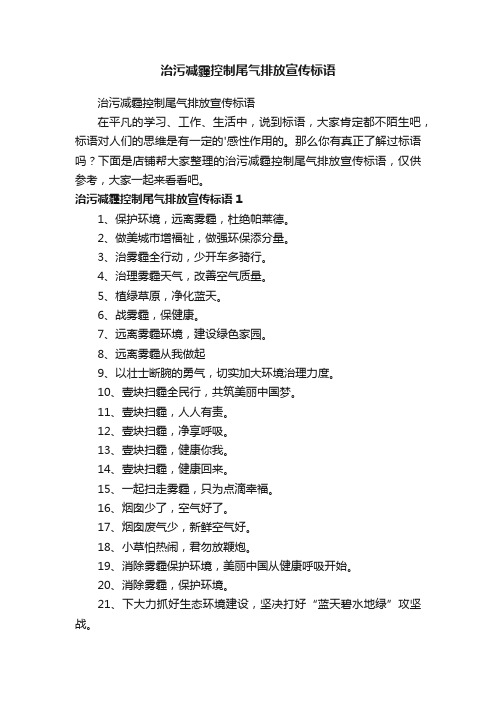 治污减霾控制尾气排放宣传标语

治污减霾控制尾气排放宣传标语

在平凡的学习、工作、生活中，说到标语，大家肯定都不陌生吧，标语对人们的思维是有一定的'感性作用的。那么你有真正了解过标语吗？下面是店铺帮大家整理的治污减霾控制尾气排放宣传标语，仅供参考，大家一起来看看吧。

治污减霾控制尾气排放宣传标语 1

1、保护环境，远离雾霾，杜绝帕莱德。

2、做美城市增福祉，做强环保添分量。

3、治雾霾全行动，少开车多骑行。

4、治理雾霾天气，改善空气质量。

5、植绿草原，净化蓝天。

6、战雾霾，保健康。

7、远离雾霾环境，建设绿色家园。

8、远离雾霾从我做起

9、以壮士断腕的勇气，切实加大环境治理力度。

10、壹块扫霾全民行，共筑美丽中国梦。

11、壹块扫霾，人人有责。

12、壹块扫霾，净享呼吸。

13、壹块扫霾，健康你我。

14、壹块扫霾，健康回来。

15、一起扫走雾霾，只为点滴幸福。

16、烟囱少了，空气好了。

17、烟囱废气少，新鲜空气好。

18、小草怕热闹，君勿放鞭炮。

19、消除雾霾保护环境，美丽中国从健康呼吸开始。

20、消除雾霾，保护环境。

21、下大力抓好生态环境建设，坚决打好“蓝天碧水地绿”攻坚战。